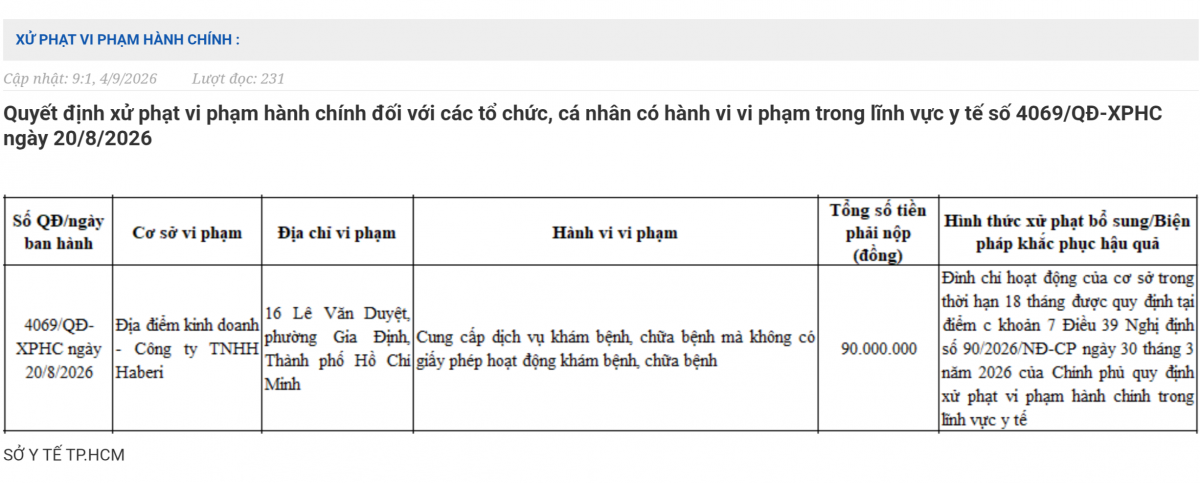 XỬ PHẠT VI PHẠM HÀNH CHÍNH :

Cập nhật: 9:1, 4/9/2026 Lượt đọc: 231

Quyết định xử phạt vi phạm hành chính đối với các tổ chức, cá nhân có hành vi vi phạm trong lĩnh vực y tế số 4069/QĐ-XPHC ngày 20/8/2026

| Số QĐ/ngày ban hành | Cơ sở vi phạm | Địa chỉ vi phạm | Hành vi vi phạm | Tổng số tiền phải nộp (đồng) | Hình thức xử phạt bổ sung/Biện pháp khắc phục hậu quả |
|---|---|---|---|---|---|
| 4069/QĐ-XPHC ngày 20/8/2026 | Địa điểm kinh doanh - Công ty TNHH Haberi | 16 Lê Văn Duyệt, phường Gia Định, Thành phố Hồ Chí Minh | Cung cấp dịch vụ khám bệnh, chữa bệnh mà không có giấy phép hoạt động khám bệnh, chữa bệnh | 90.000.000 | Đình chỉ hoạt động của cơ sở trong thời hạn 18 tháng được quy định tại điểm c khoản 7 Điều 39 Nghị định số 90/2026/NĐ-CP ngày 30 tháng 3 năm 2026 của Chính phủ quy định xử phạt vi phạm hành chính trong lĩnh vực y tế |

SỞ Y TẾ TP.HCM